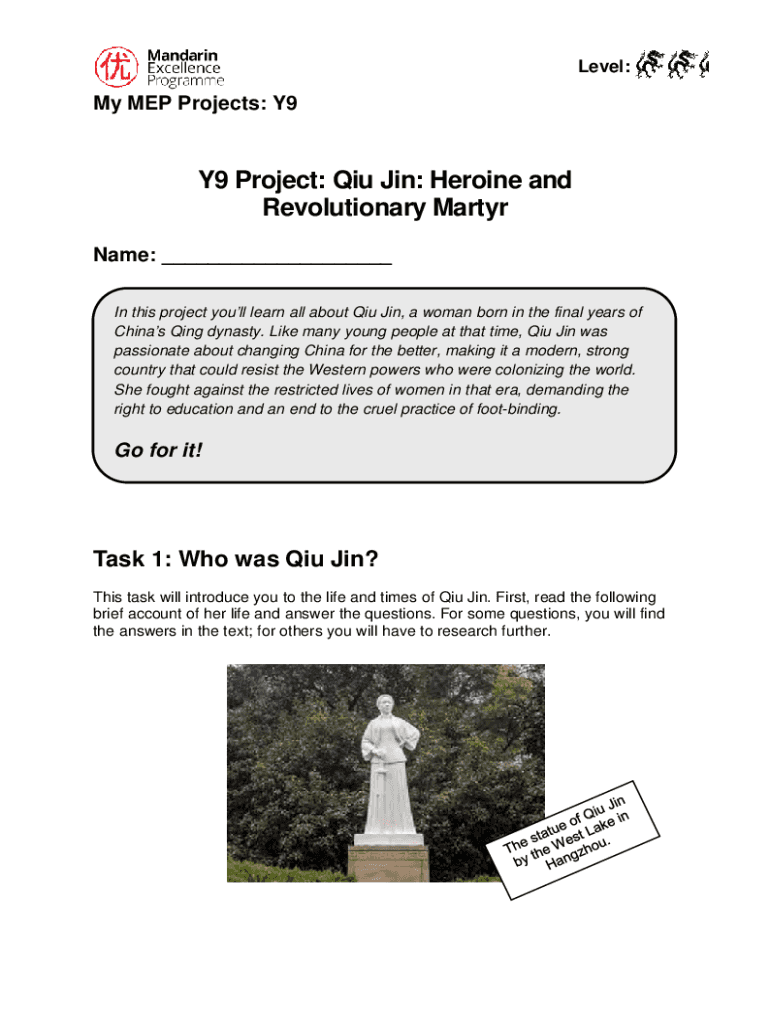 优 Mandarin Excellence Programme

Level:

My MEP Projects: Y9

Y9 Project: Qiu Jin: Heroine and Revolutionary Martyr

Name: ____________________

In this project you'll learn all about Qiu Jin, a woman born in the final years of China's Qing dynasty. Like many young people at that time, Qiu Jin was passionate about changing China for the better, making it a modern, strong country that could resist the Western powers who were colonizing the world. She fought against the restricted lives of women in that era, demanding the right to education and an end to the cruel practice of foot-binding.

Go for it!

Task 1: Who was Qiu Jin?

This task will introduce you to the life and times of Qiu Jin. First, read the following brief account of her life and answer the questions. For some questions, you will find the answers in the text; for others you will have to research further.

The statue of Qiu Jin by the West Lake in Hangzhou.